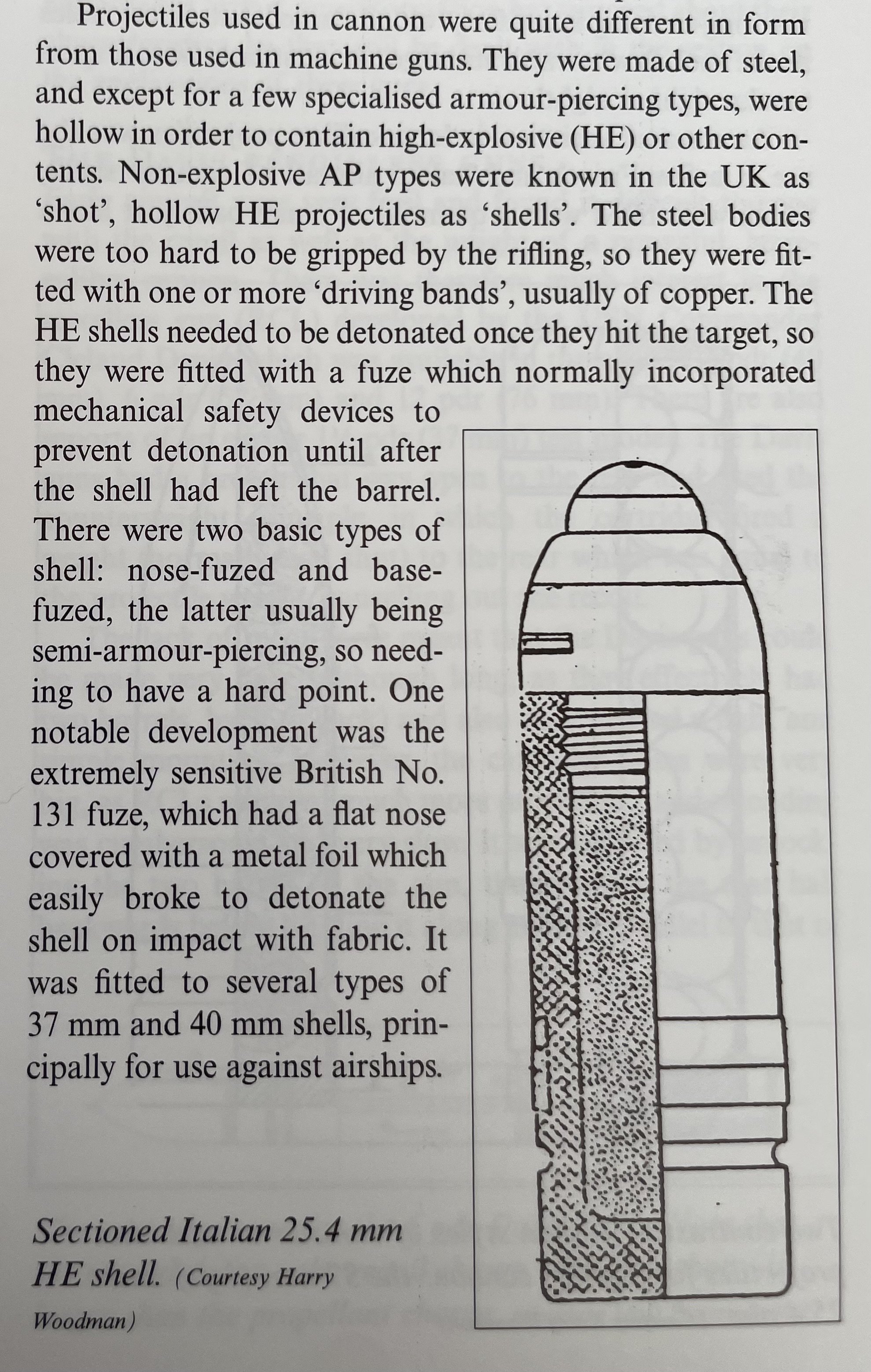 Projectiles used in cannon were quite different in form from those used in machine guns. They were made of steel, and except for a few specialised armour-piercing types, were hollow in order to contain high-explosive (HE) or other contents. Non-explosive AP types were known in the UK as 'shot', hollow HE projectiles as 'shells'. The steel bodies were too hard to be gripped by the rifling, so they were fitted with one or more 'driving bands', usually of copper. The HE shells needed to be detonated once they hit the target, so they were fitted with a fuze which normally incorporated mechanical safety devices to prevent detonation until after the shell had left the barrel. There were two basic types of shell: nose-fuzed and base-fuzed, the latter usually being semi-armour-piercing, so needing to have a hard point. One notable development was the extremely sensitive British No. 131 fuze, which had a flat nose covered with a metal foil which easily broke to detonate the shell on impact with fabric. It was fitted to several types of 37 mm and 40 mm shells, principally for use against airships.

Sectioned Italian 25.4 mm HE shell. (Courtesy Harry Woodman)